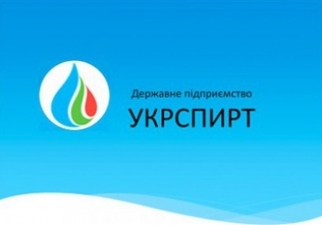 Державне підприємство
УКРСПИРТ